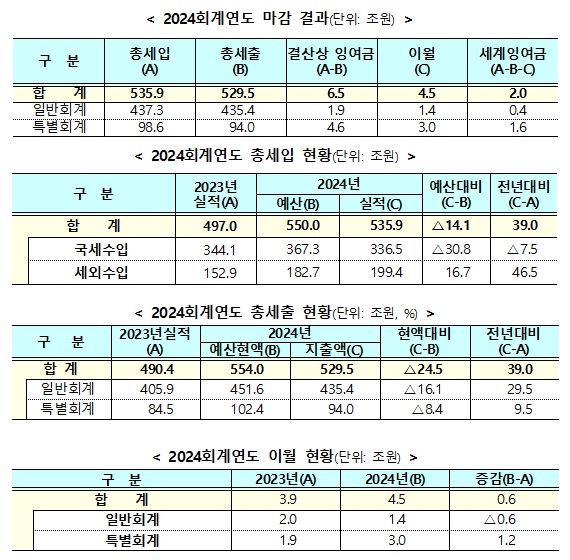 < 2024회계연도 마감 결과(단위: 조원) >

| 구 분 | 총세입 (A) | 총세출 (B) | 결산상 잉여금 (A-B) | 이월 (C) | 세계잉여금 (A-B-C) |
|---|---|---|---|---|---|
| 합 계 | 535.9 | 529.5 | 6.5 | 4.5 | 2.0 |
| 일반회계 | 437.3 | 435.4 | 1.9 | 1.4 | 0.4 |
| 특별회계 | 98.6 | 94.0 | 4.6 | 3.0 | 1.6 |

< 2024회계연도 총세입 현황(단위: 조원) >

| 구 분 | 2023년 실적(A) | 2024년 예산(B) | 2024년 실적(C) | 예산대비 (C-B) | 전년대비 (C-A) |
|---|---|---|---|---|---|
| 합 계 | 497.0 | 550.0 | 535.9 | △14.1 | 39.0 |
| 국세수입 | 344.1 | 367.3 | 336.5 | △30.8 | △7.5 |
| 세외수입 | 152.9 | 182.7 | 199.4 | 16.7 | 46.5 |

< 2024회계연도 총세출 현황(단위: 조원, %) >

| 구 분 | 2023년실적 (A) | 2024년 예산현액(B) | 2024년 지출액(C) | 현액대비 (C-B) | 전년대비 (C-A) |
|---|---|---|---|---|---|
| 합 계 | 490.4 | 554.0 | 529.5 | △24.5 | 39.0 |
| 일반회계 | 405.9 | 451.6 | 435.4 | △16.1 | 29.5 |
| 특별회계 | 84.5 | 102.4 | 94.0 | △8.4 | 9.5 |

< 2024회계연도 이월 현황(단위: 조원) >

| 구 분 | 2023년(A) | 2024년(B) | 증감(B-A) |
|---|---|---|---|
| 합 계 | 3.9 | 4.5 | 0.6 |
| 일반회계 | 2.0 | 1.4 | △0.6 |
| 특별회계 | 1.9 | 3.0 | 1.2 |